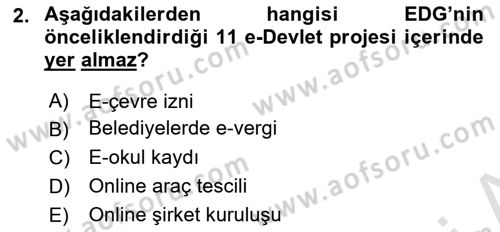 2. Aşağıdakilerden hangisi EDG'nin önceliklendirdiği 11 e-Devlet projesi içerinde yer almaz?

A) E-çevre izni
B) Belediyelerde e-vergi
C) E-okul kaydı
D) Online araç tescili
E) Online şirket kuruluşu

www.aofsoru.com
www.aofsoru.com
www.aofsoru.com
www.aofsoru.com
www.aofsoru.com